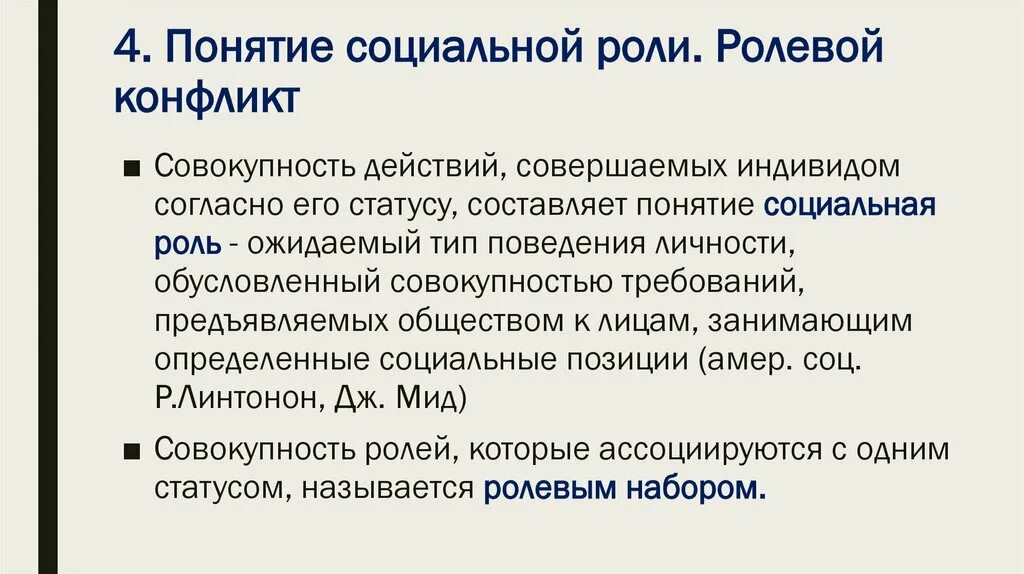 4. Понятие социальной роли. Ролевой конфликт

■ Совокупность действий, совершаемых индивидом согласно его статусу, составляет понятие социальная роль - ожидаемый тип поведения личности, обусловленный совокупностью требований, предъявляемых обществом к лицам, занимающим определенные социальные позиции (амер. соц. Р.Линтонон, Дж. Мид)

■ Совокупность ролей, которые ассоциируются с одним статусом, называется ролевым набором.